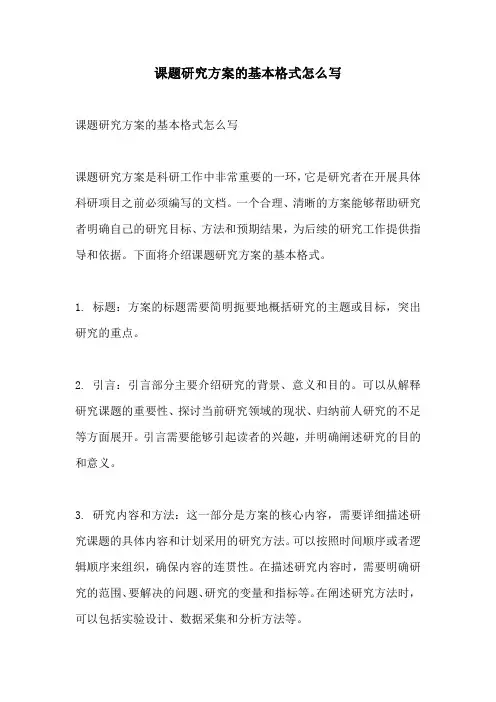 课题研究方案的基本格式怎么写

课题研究方案的基本格式怎么写

课题研究方案是科研工作中非常重要的一环，它是研究者在开展具体科研项目之前必须编写的文档。一个合理、清晰的方案能够帮助研究者明确自己的研究目标、方法和预期结果，为后续的研究工作提供指导和依据。下面将介绍课题研究方案的基本格式。

1. 标题：方案的标题需要简明扼要地概括研究的主题或目标，突出研究的重点。

2. 引言：引言部分主要介绍研究的背景、意义和目的。可以从解释研究课题的重要性、探讨当前研究领域的现状、归纳前人研究的不足等方面展开。引言需要能够引起读者的兴趣，并明确阐述研究的目的和意义。

3. 研究内容和方法：这一部分是方案的核心内容，需要详细描述研究课题的具体内容和计划采用的研究方法。可以按照时间顺序或者逻辑顺序来组织，确保内容的连贯性。在描述研究内容时，需要明确研究的范围、要解决的问题、研究的变量和指标等。在阐述研究方法时，可以包括实验设计、数据采集和分析方法等。